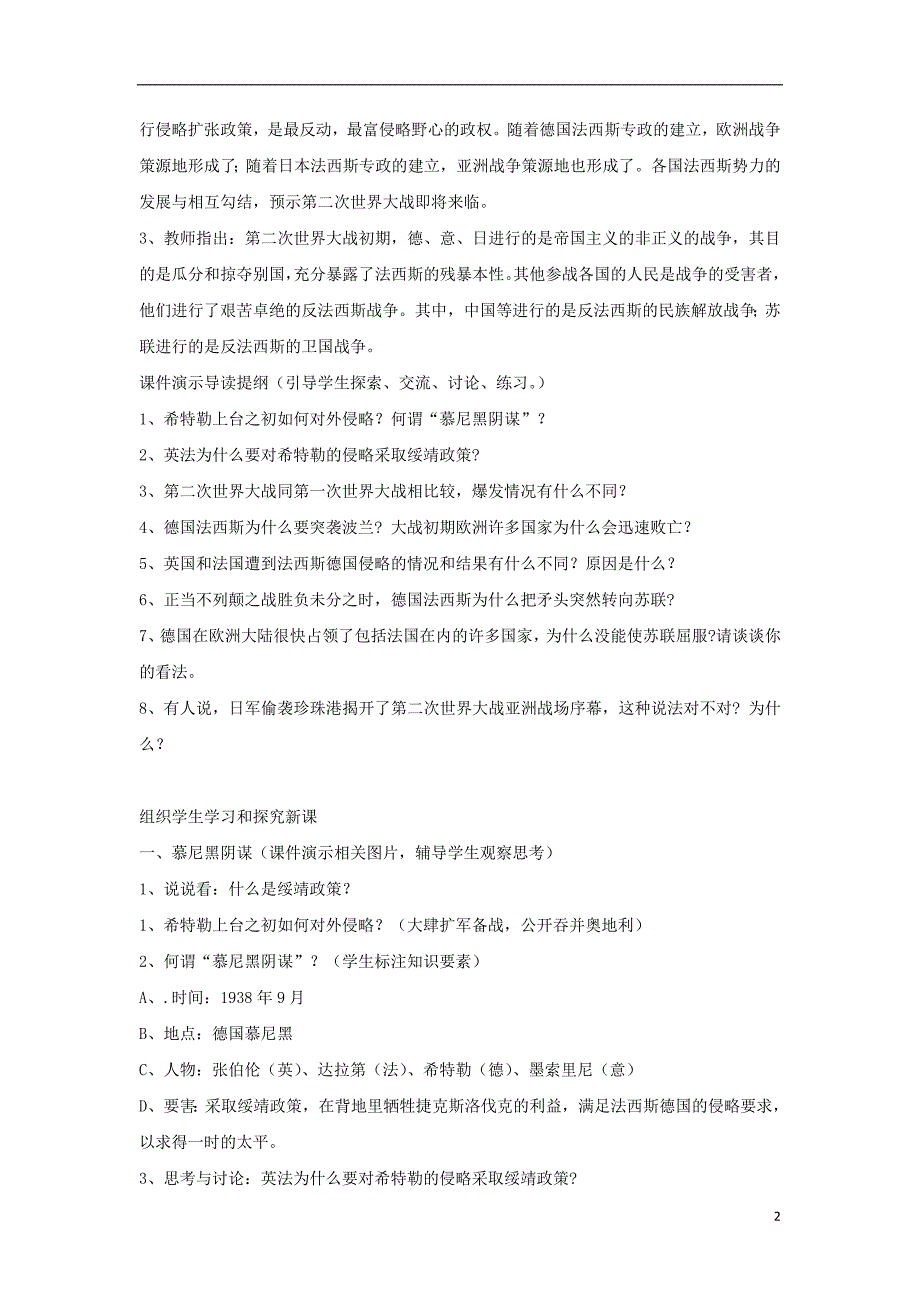 行侵略扩张政策，是最反动，最富侵略野心的政权。随着德国法西斯专政的建立，欧洲战争策源地形成了；随着日本法西斯专政的建立，亚洲战争策源地也形成了。各国法西斯势力的发展与相互勾结，预示第二次世界大战即将来临。

3、教师指出：第二次世界大战初期，德、意、日进行的是帝国主义的非正义的战争，其目的是瓜分和掠夺别国，充分暴露了法西斯的残暴本性。其他参战各国的人民是战争的受害者，他们进行了艰苦卓绝的反法西斯战争。其中，中国等进行的是反法西斯的民族解放战争；苏联进行的是反法西斯的卫国战争。

课件演示导读提纲（引导学生探索、交流、讨论、练习。）

1、希特勒上台之初如何对外侵略？何谓“慕尼黑阴谋”？

2、英法为什么要对希特勒的侵略采取绥靖政策?

3、第二次世界大战同第一次世界大战相比较，爆发情况有什么不同?

4、德国法西斯为什么要突袭波兰？大战初期欧洲许多国家为什么会迅速败亡？

5、英国和法国遭到法西斯德国侵略的情况和结果有什么不同？原因是什么？

6、正当不列颠之战胜负未分之时，德国法西斯为什么把矛头突然转向苏联?

7、德国在欧洲大陆很快占领了包括法国在内的许多国家，为什么没能使苏联屈服?请谈谈你的看法。

8、有人说，日军偷袭珍珠港揭开了第二次世界大战亚洲战场序幕，这种说法对不对？为什么？

组织学生学习和探究新课

一、慕尼黑阴谋（课件演示相关图片，辅导学生观察思考）

1、说说看：什么是绥靖政策?

1、希特勒上台之初如何对外侵略？（大肆扩军备战，公开吞并奥地利）

2、何谓“慕尼黑阴谋”？（学生标注知识要素）

A、.时间：1938 年 9 月

B、地点：德国慕尼黑

C、人物：张伯伦（英）、达拉第（法）、希特勒（德）、墨索里尼（意）

D、要害：采取绥靖政策，在背地里牺牲捷克斯洛伐克的利益，满足法西斯德国的侵略要求，以求得一时的太平。

3、思考与讨论：英法为什么要对希特勒的侵略采取绥靖政策?

2